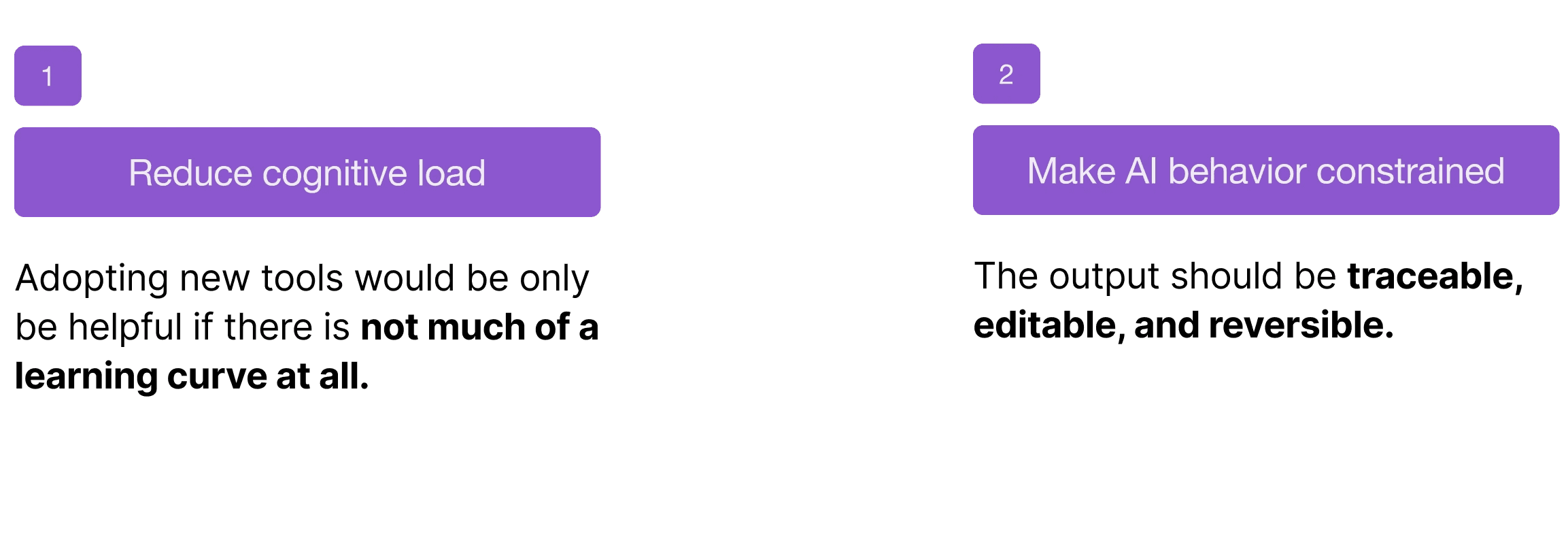 1

Reduce cognitive load

Adopting new tools would be only be helpful if there is not much of a learning curve at all.

2

Make AI behavior constrained

The output should be traceable, editable, and reversible.